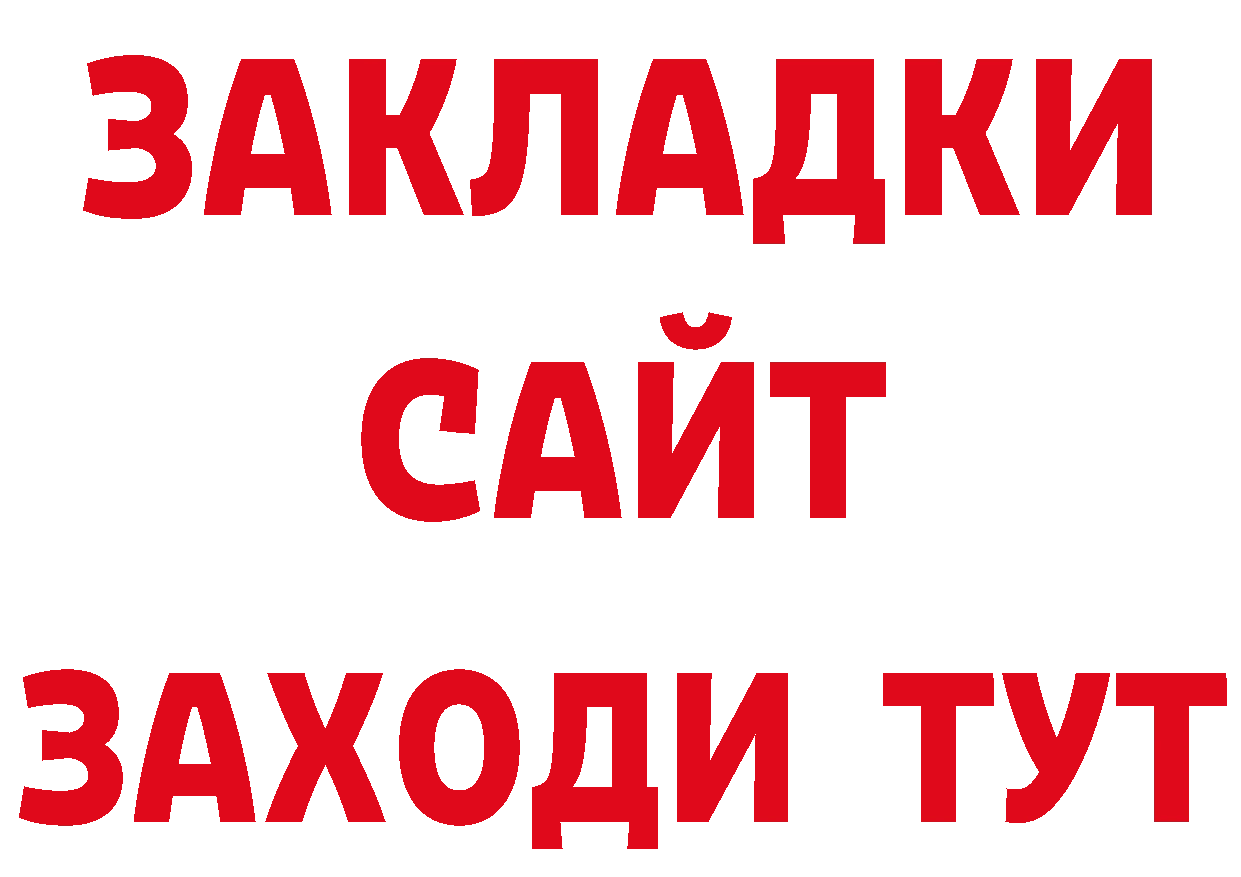 ЗАКЛАДКИ
САЙТ
ЗАХОДИ ТУТ